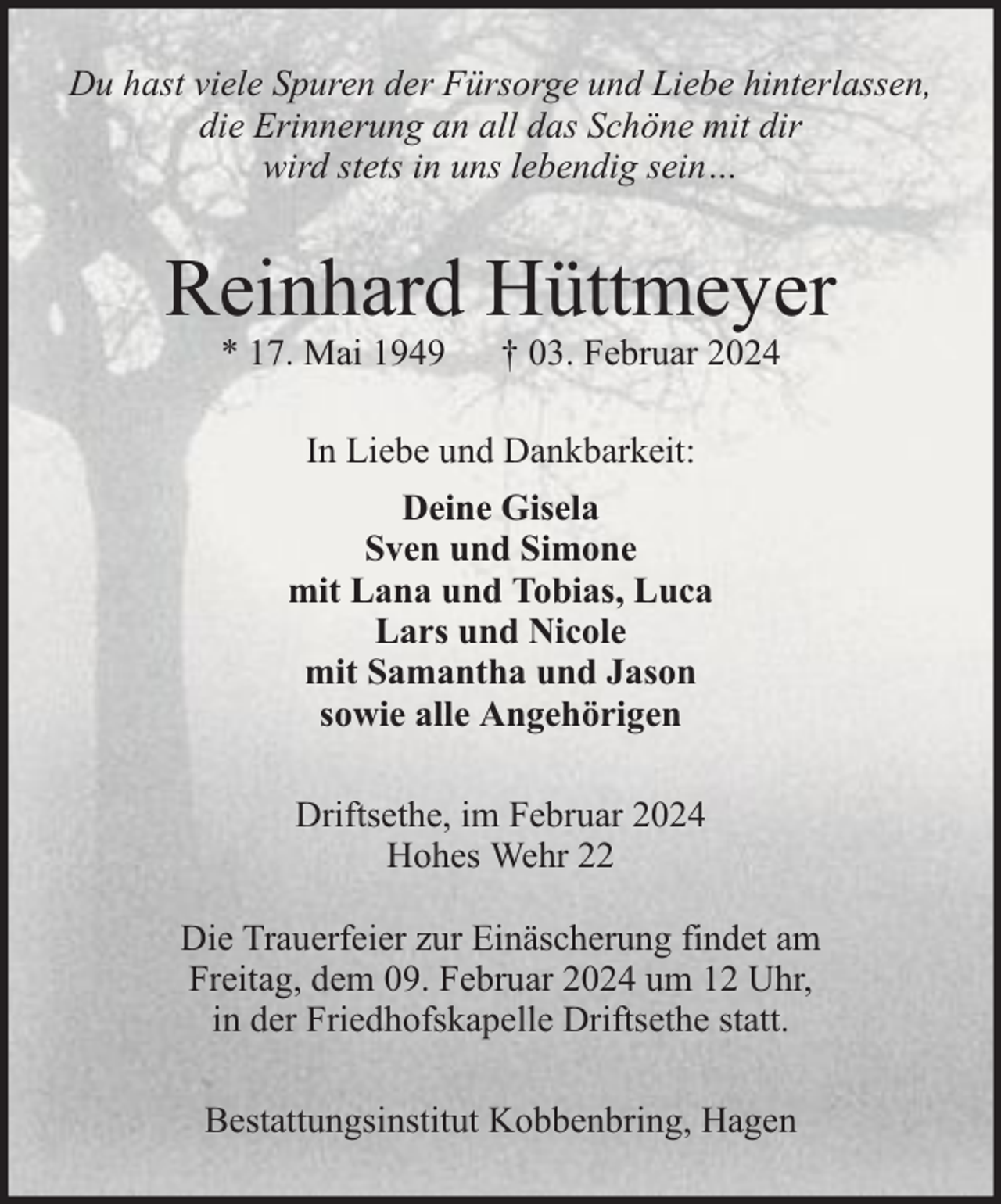 Du hast viele Spuren der Fürsorge und Liebe hinterlassen,
die Erinnerung an all das Schöne mit dir
wird stets in uns lebendig sein…

Reinhard Hüttmeyer

* 17. Mai 1949 † 03. Februar 2024

In Liebe und Dankbarkeit:

Deine Gisela
Sven und Simone
mit Lana und Tobias, Luca
Lars und Nicole
mit Samantha und Jason
sowie alle Angehörigen

Driftsethe, im Februar 2024
Hohes Wehr 22

Die Trauerfeier zur Einäscherung findet am Freitag, dem 09. Februar 2024 um 12 Uhr, in der Friedhofskapelle Driftsethe statt.

Bestattungsinstitut Kobbenbring, Hagen